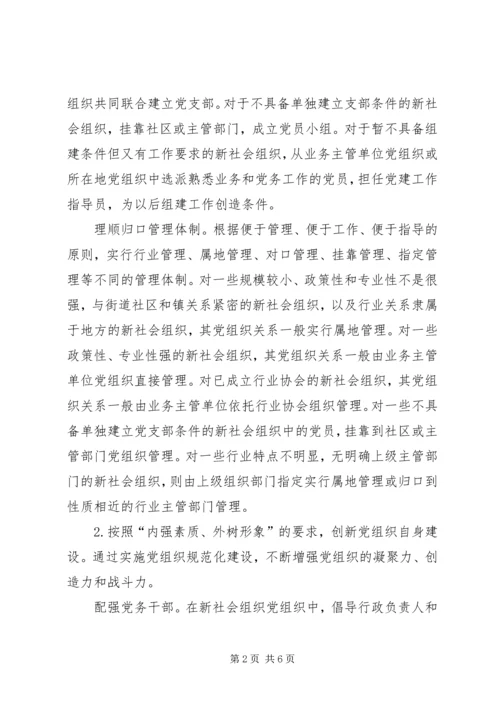 组织共同联合建立党支部。对于不具备单独建立支部条件的新社会组织，挂靠社区或主管部门，成立党员小组。对于暂不具备组建条件但又有工作要求的新社会组织，从业务主管单位党组织或所在地党组织中选派熟悉业务和党务工作的党员，担任党建工作指导员，为以后组建工作创造条件。

理顺归口管理体制。根据便于管理、便于工作、便于指导的原则，实行行业管理、属地管理、对口管理、挂靠管理、指定管理等不同的管理体制。对一些规模较小、政策性和专业性不是很强，与街道社区和镇关系紧密的新社会组织，以及行业关系隶属于地方的新社会组织，其党组织关系一般实行属地管理。对一些政策性、专业性强的新社会组织，其党组织关系一般由业务主管单位党组织直接管理。对已成立行业协会的新社会组织，其党组织关系一般由业务主管单位依托行业协会组织管理。对一些不具备单独建立党支部条件的新社会组织中的党员，挂靠到社区或主管部门党组织管理。对一些行业特点不明显，无明确上级主管部门的新社会组织，则由上级组织部门指定实行属地管理或归口到性质相近的行业主管部门管理。

2.按照“内强素质、外树形象”的要求，创新党组织自身建设。通过实施党组织规范化建设，不断增强党组织的凝聚力、创造力和战斗力。

配强党务干部。在新社会组织党组织中，倡导行政负责人和

第2页 共6页